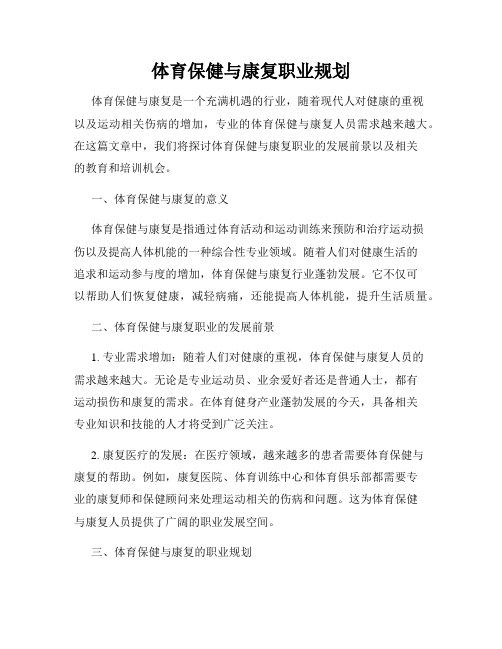 体育保健与康复职业规划

体育保健与康复是一个充满机遇的行业，随着现代人对健康的重视以及运动相关伤病的增加，专业的体育保健与康复人员需求越来越大。在这篇文章中，我们将探讨体育保健与康复职业的发展前景以及相关的教育和培训机会。

一、体育保健与康复的意义

体育保健与康复是指通过体育活动和运动训练来预防和治疗运动损伤以及提高人体机能的一种综合性专业领域。随着人们对健康生活的追求和运动参与度的增加，体育保健与康复行业蓬勃发展。它不仅可以帮助人们恢复健康，减轻病痛，还能提高人体机能，提升生活质量。

二、体育保健与康复职业的发展前景

1. 专业需求增加：随着人们对健康的重视，体育保健与康复人员的需求越来越大。无论是专业运动员、业余爱好者还是普通人士，都有运动损伤和康复的需求。在体育健身产业蓬勃发展的今天，具备相关专业知识和技能的人才将受到广泛关注。

2. 康复医疗的发展：在医疗领域，越来越多的患者需要体育保健与康复的帮助。例如，康复医院、体育训练中心和体育俱乐部都需要专业的康复师和保健顾问来处理运动相关的伤病和问题。这为体育保健与康复人员提供了广阔的职业发展空间。

三、体育保健与康复的职业规划